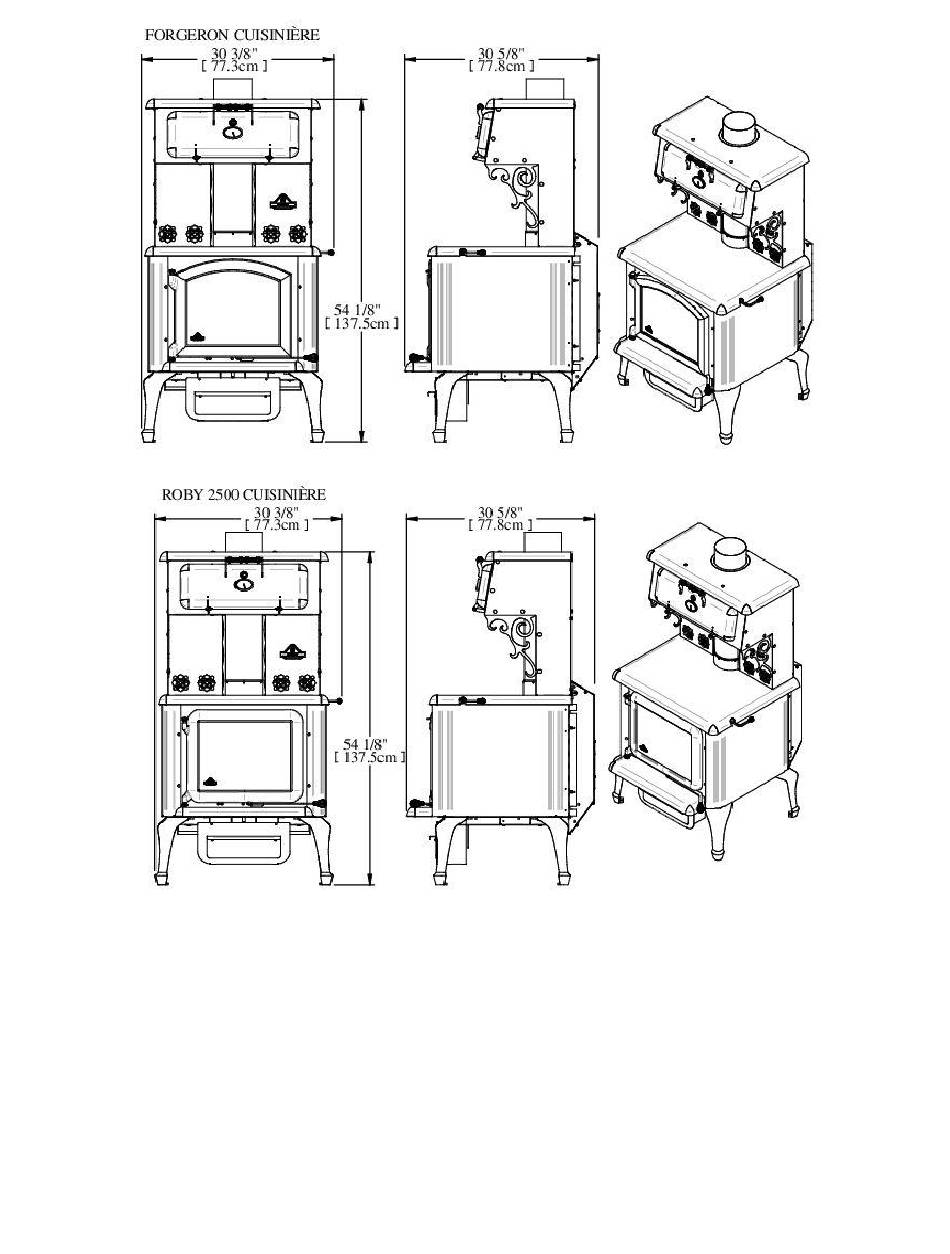 FORGERON CUISINIÈRE

30 3/8"
[ 77.3cm ]

30 5/8"
[ 77.8cm ]

54 1/8"
[ 137.5cm ]

ROBY 2500 CUISINIÈRE

30 3/8"
[ 77.3cm ]

30 5/8"
[ 77.8cm ]

54 1/8"
[ 137.5cm ]